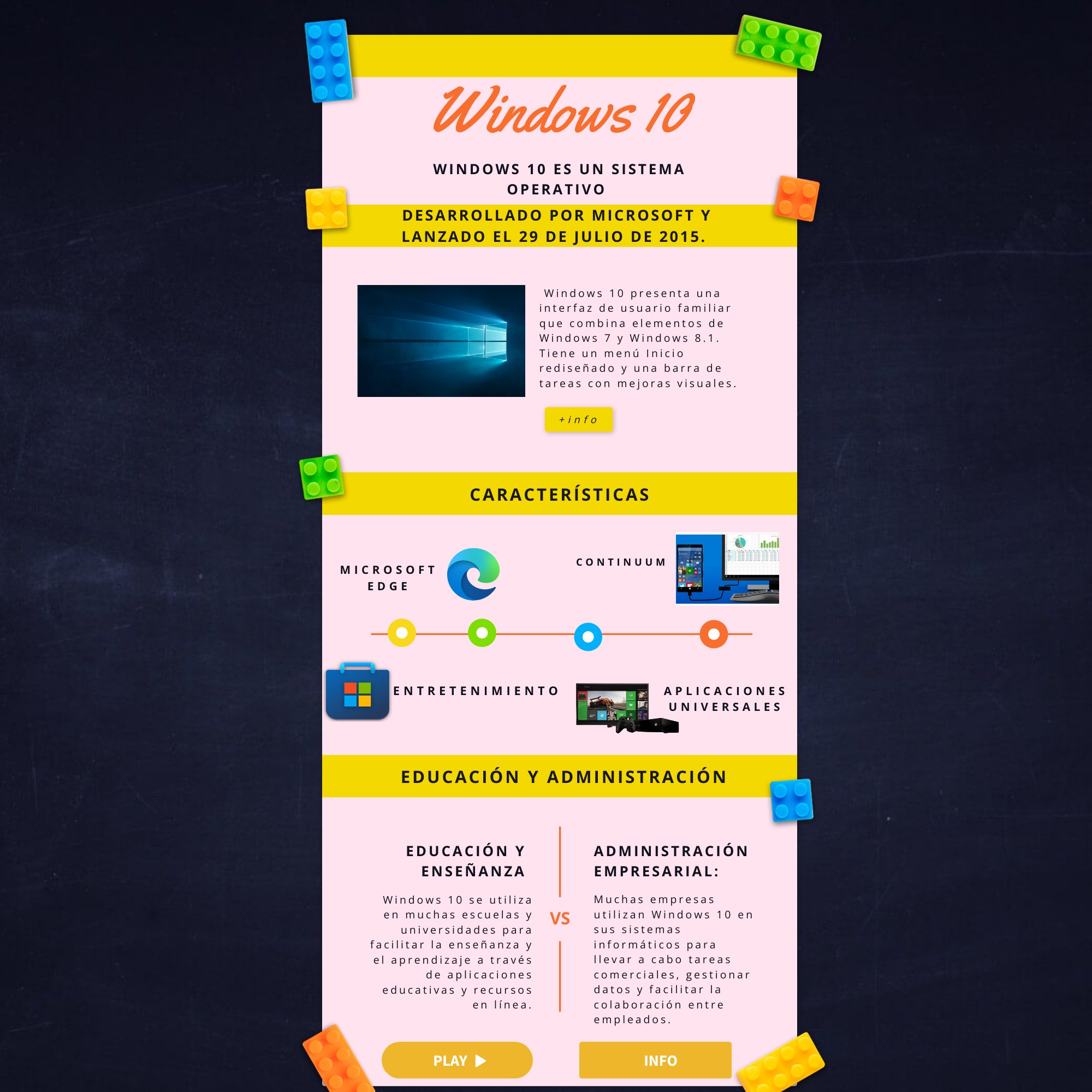 Windows 10

WINDOWS 10 ES UN SISTEMA OPERATIVO

DESARROLLADO POR MICROSOFT Y LANZADO EL 29 DE JULIO DE 2015.

Windows 10 presenta una interfaz de usuario familiar que combina elementos de Windows 7 y Windows 8.1. Tiene un menú Inicio rediseñado y una barra de tareas con mejoras visuales.

+info

CARACTERÍSTICAS

MICROSOFT EDGE

CONTINUUM

ENTRETENIMIENTO

APLICACIONES UNIVERSALES

EDUCACIÓN Y ADMINISTRACIÓN

EDUCACIÓN Y ENSEÑANZA

Windows 10 se utiliza en muchas escuelas y universidades para facilitar la enseñanza y el aprendizaje a través de aplicaciones educativas y recursos en línea.

VS

ADMINISTRACIÓN EMPRESARIAL:

Muchas empresas utilizan Windows 10 en sus sistemas informáticos para llevar a cabo tareas comerciales, gestionar datos y facilitar la colaboración entre empleados.

PLAY

INFO